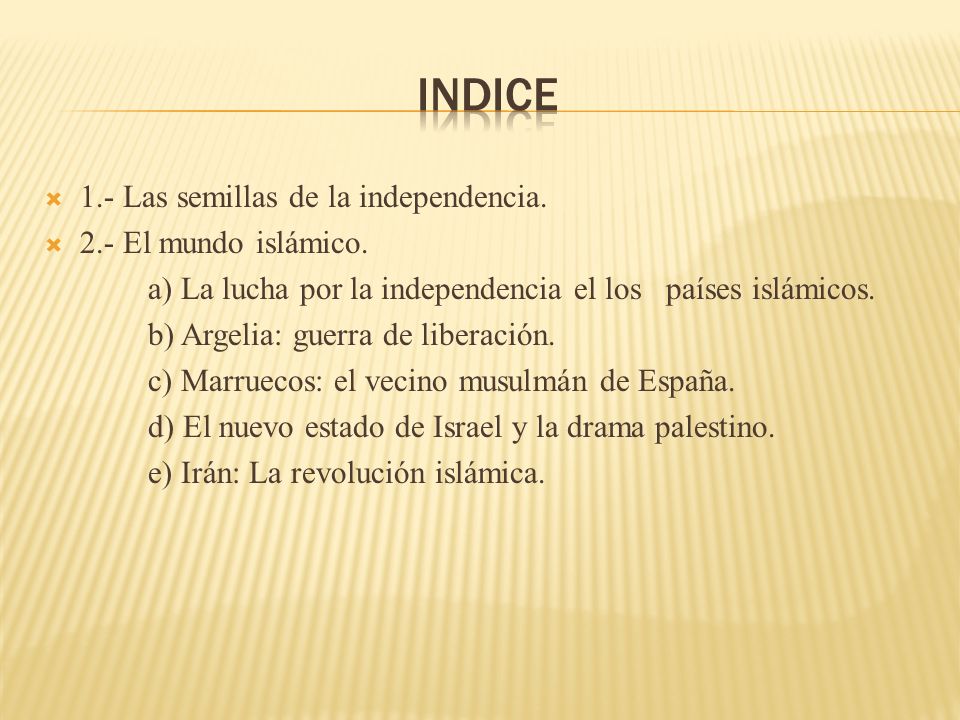 INDICE

1.- Las semillas de la independencia.

2.- El mundo islámico.

a) La lucha por la independencia el los países islámicos.

b) Argelia: guerra de liberación.

c) Marruecos: el vecino musulmán de España.

d) El nuevo estado de Israel y la drama palestino.

e) Irán: La revolución islámica.